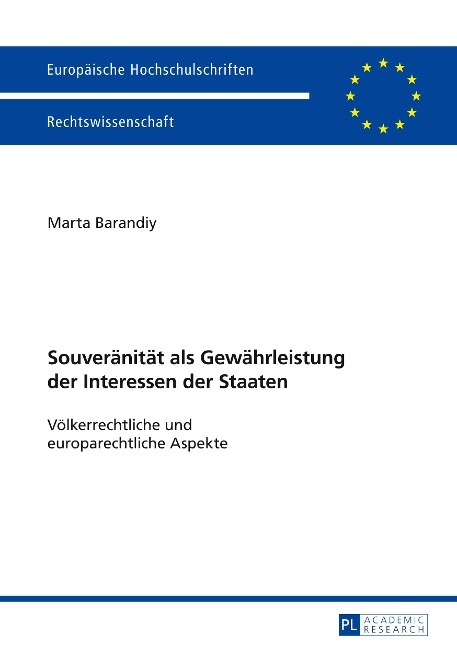 Europäische Hochschulschriften

Rechtswissenschaft

Marta Barandiy

Souveränität als Gewährleistung der Interessen der Staaten

Völkerrechtliche und europarechtliche Aspekte

PL ACADEMIC RESEARCH